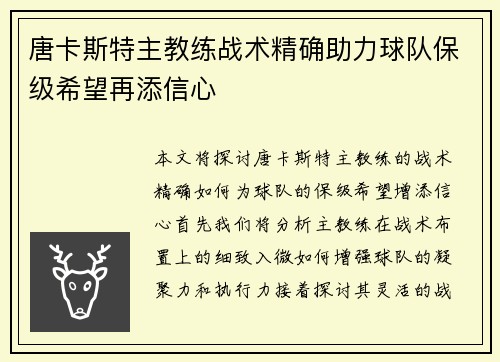 唐卡斯特主教练战术精确助力球队保级希望再添信心

本文将探讨唐卡斯特主教练的战术精确如何为球队的保级希望增添信心首先我们将分析主教练在战术布置上的细致入微如何增强球队的凝聚力和执行力接着探讨其灵活的战